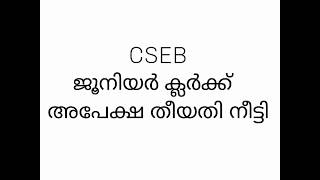 CSEB
ജൂനിയർ ക്ലർക്ക്
അപേക്ഷ തീയതി നീട്ടി